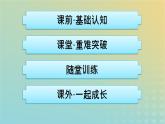 课前·基础认知

课堂·重难突破

随堂训练

课外·一起成长